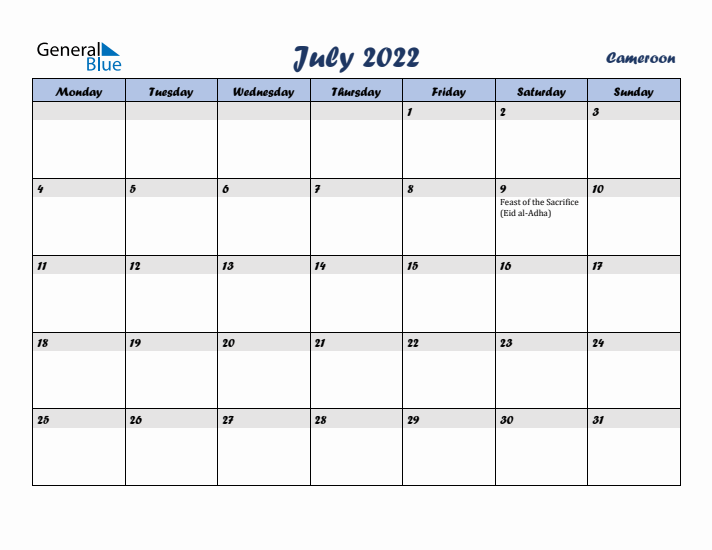 General Blue

July 2022

Cameroon

| Monday | Tuesday | Wednesday | Thursday | Friday | Saturday | Sunday |
|---|---|---|---|---|---|---|
| | | | | 1 | 2 | 3 |
| 4 | 5 | 6 | 7 | 8 | 9 Feast of the Sacrifice (Eid al-Adha) | 10 |
| 11 | 12 | 13 | 14 | 15 | 16 | 17 |
| 18 | 19 | 20 | 21 | 22 | 23 | 24 |
| 25 | 26 | 27 | 28 | 29 | 30 | 31 |